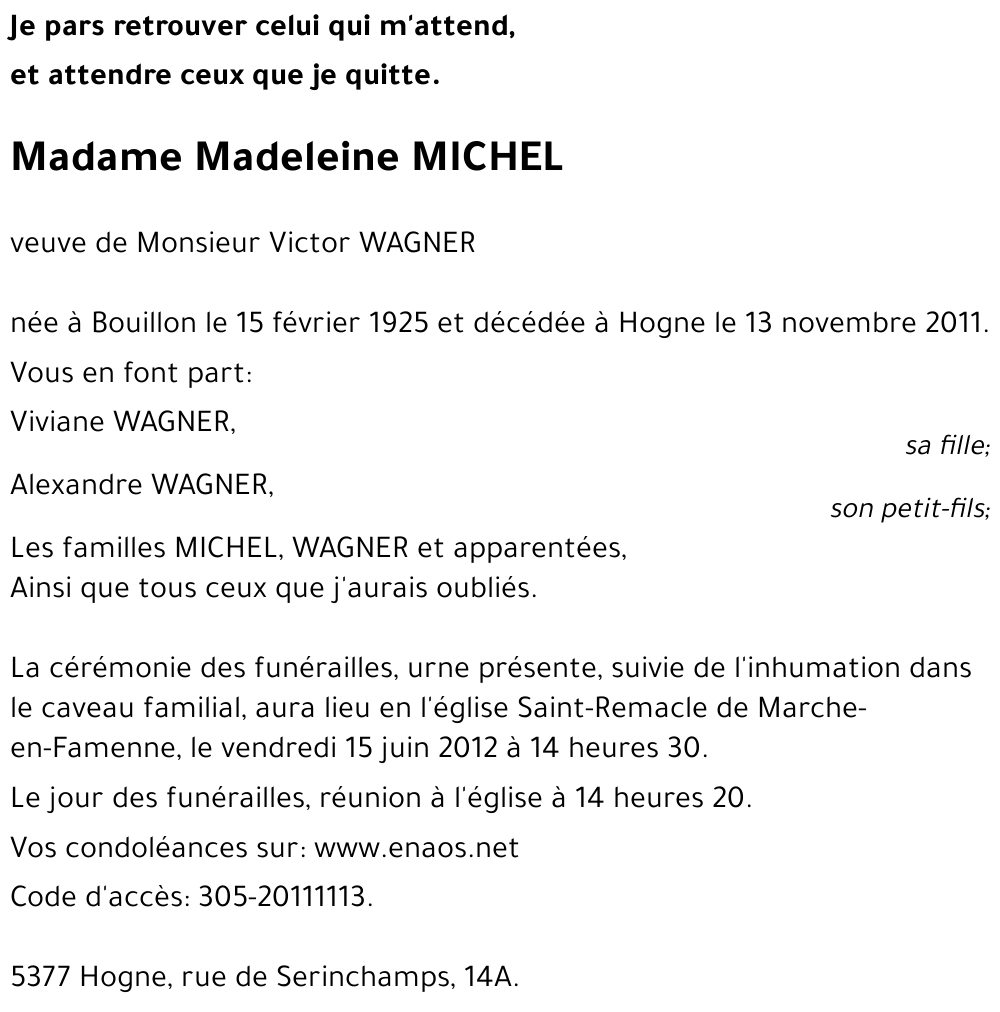 Je pars retrouver celui qui m'attend,
et attendre ceux que je quitte.

Madame Madeleine MICHEL

veuve de Monsieur Victor WAGNER

née à Bouillon le 15 février 1925 et décédée à Hogne le 13 novembre 2011.

Vous en font part:

Viviane WAGNER,
sa fille;

Alexandre WAGNER,
son petit-fils;

Les familles MICHEL, WAGNER et apparentées,
Ainsi que tous ceux que j'aurais oubliés.

La cérémonie des funérailles, urne présente, suivie de l'inhumation dans le caveau familial, aura lieu en l'église Saint-Remacle de Marche-en-Famenne, le vendredi 15 juin 2012 à 14 heures 30.

Le jour des funérailles, réunion à l'église à 14 heures 20.

Vos condoléances sur: www.enaos.net

Code d'accès: 305-20111113.

5377 Hogne, rue de Serinchamps, 14A.